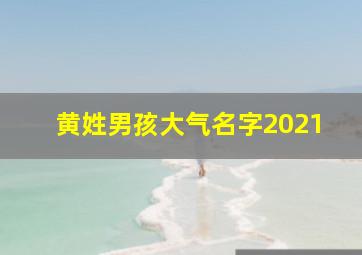 黄姓男孩大气名字2021